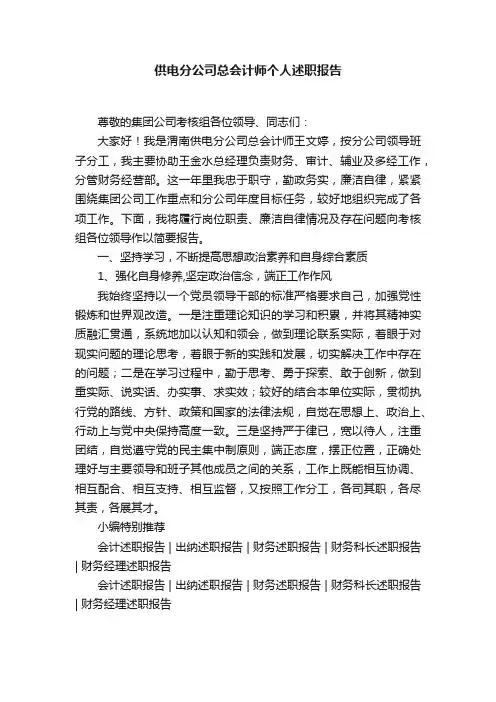 供电分公司总会计师个人述职报告

尊敬的集团公司考核组各位领导、同志们：

大家好！我是渭南供电分公司总会计师王文婷，按分公司领导班子分工，我主要协助王金水总经理负责财务、审计、辅业及多经工作，分管财务经营部。这一年里我忠于职守，勤政务实，廉洁自律，紧紧围绕集团公司工作重点和分公司年度目标任务，较好地组织完成了各项工作。下面，我将履行岗位职责、廉洁自律情况及存在问题向考核组各位领导作以简要报告。

一、坚持学习，不断提高思想政治素养和自身综合素质

1、强化自身修养,坚定政治信念，端正工作作风

我始终坚持以一个党员领导干部的标准严格要求自己，加强党性锻炼和世界观改造。一是注重理论知识的学习和积累，并将其精神实质融汇贯通，系统地加以认知和领会，做到理论联系实际，着眼于对现实问题的理论思考，着眼于新的实践和发展，切实解决工作中存在的问题；二是在学习过程中，勤于思考、勇于探索、敢于创新，做到重实际、说实话、办实事、求实效；较好的结合本单位实际，贯彻执行党的路线、方针、政策和国家的法律法规，自觉在思想上、政治上、行动上与党中央保持高度一致。三是坚持严于律已，宽以待人，注重团结，自觉遵守党的民主集中制原则，端正态度，摆正位置，正确处理好与主要领导和班子其他成员之间的关系，工作上既能相互协调、相互配合、相互支持、相互监督，又按照工作分工，各司其职，各尽其责，各展其才。

小编特别推荐

会计述职报告 | 出纳述职报告 | 财务述职报告 | 财务科长述职报告 | 财务经理述职报告

会计述职报告 | 出纳述职报告 | 财务述职报告 | 财务科长述职报告 | 财务经理述职报告